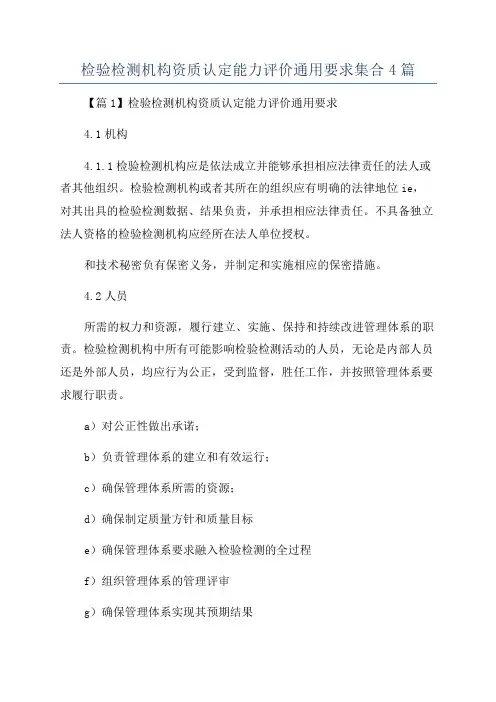 检验检测机构资质认定能力评价通用要求集合4篇

【篇1】检验检测机构资质认定能力评价通用要求

4.1机构

4.1.1检验检测机构应是依法成立并能够承担相应法律责任的法人或者其他组织。检验检测机构或者其所在的组织应有明确的法律地位ie，对其出具的检验检测数据、结果负责，并承担相应法律责任。不具备独立法人资格的检验检测机构应经所在法人单位授权。

和技术秘密负有保密义务，并制定和实施相应的保密措施。

4.2人员

所需的权力和资源，履行建立、实施、保持和持续改进管理体系的职责。检验检测机构中所有可能影响检验检测活动的人员，无论是内部人员还是外部人员，均应行为公正，受到监督，胜任工作，并按照管理体系要求履行职责。

a）对公正性做出承诺；

b）负责管理体系的建立和有效运行；

c）确保管理体系所需的资源；

d）确保制定质量方针和质量目标

e）确保管理体系要求融入检验检测的全过程

f）组织管理体系的管理评审

g）确保管理体系实现其预期结果